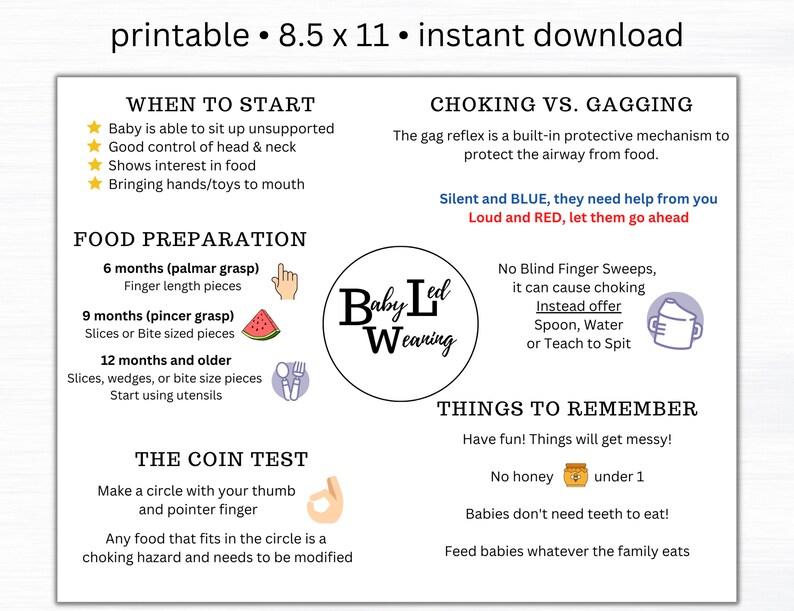 printable • 8.5 x 11 • instant download

WHEN TO START

Baby is able to sit up unsupported
Good control of head & neck
Shows interest in food
Bringing hands/toys to mouth

FOOD PREPARATION

6 months (palmar grasp)
Finger length pieces

9 months (pincer grasp)
Slices or Bite sized pieces

12 months and older
Slices, wedges, or bite size pieces
Start using utensils

THE COIN TEST

Make a circle with your thumb and pointer finger

Any food that fits in the circle is a choking hazard and needs to be modified

Baby Led Weaning

CHOKING VS. GAGGING

The gag reflex is a built-in protective mechanism to protect the airway from food.

Silent and BLUE, they need help from you
Loud and RED, let them go ahead

No Blind Finger Sweeps, it can cause choking
Instead offer
Spoon, Water or Teach to Spit

THINGS TO REMEMBER

Have fun! Things will get messy!

No honey under 1

Babies don't need teeth to eat!

Feed babies whatever the family eats